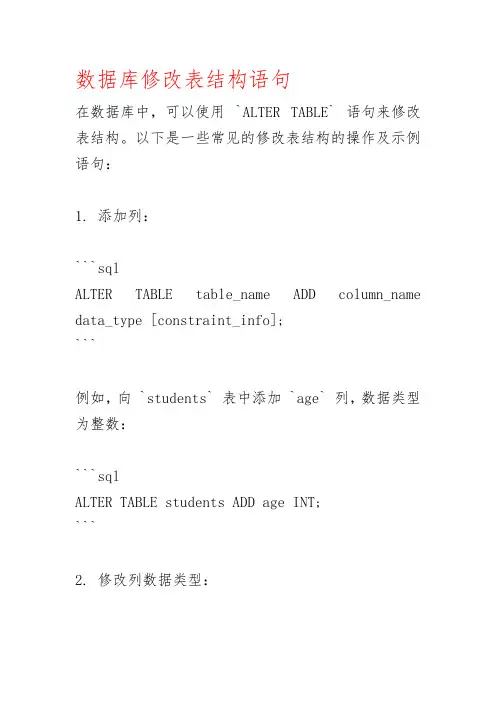 数据库修改表结构语句

在数据库中，可以使用 `ALTER TABLE` 语句来修改表结构。以下是一些常见的修改表结构的操作及示例语句：

1. 添加列：

```sql
ALTER TABLE table_name ADD column_name data_type [constraint_info];
```

例如，向 `students` 表中添加 `age` 列，数据类型为整数：

```sql
ALTER TABLE students ADD age INT;
```

2. 修改列数据类型：